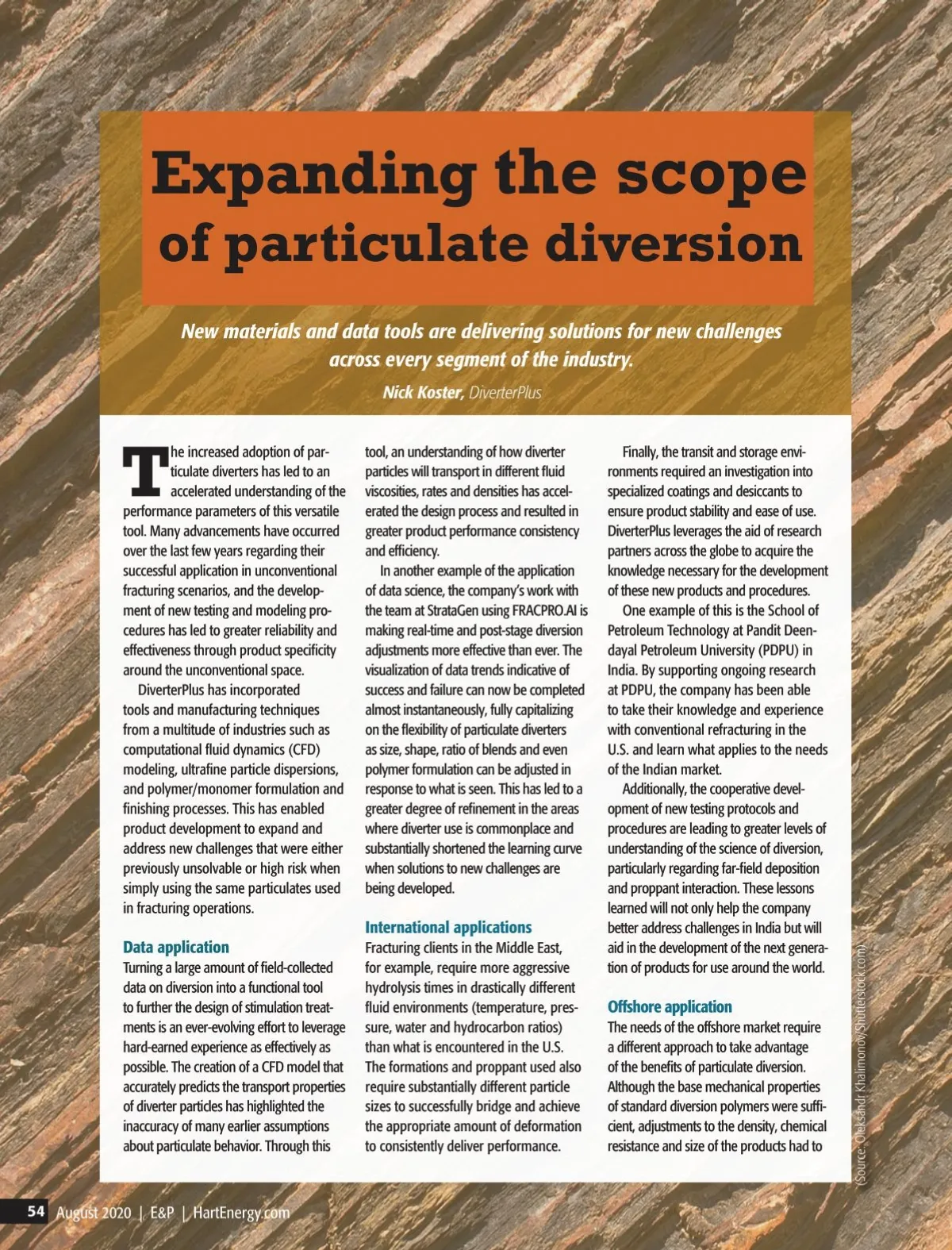 Expanding the scope of particulate diversion

New materials and data tools are delivering solutions for new challenges across every segment of the industry.

Nick Koster, DiverterPlus

The increased adoption of particulate diverters has led to an accelerated understanding of the performance parameters of this versatile tool. Many advancements have occurred over the last few years regarding their successful application in unconventional fracturing scenarios, and the development of new testing and modeling procedures has led to greater reliability and effectiveness through product specificity around the unconventional space.

DiverterPlus has incorporated tools and manufacturing techniques from a multitude of industries such as computational fluid dynamics (CFD) modeling, ultrafine particle dispersions, and polymer/monomer formulation and finishing processes. This has enabled product development to expand and address new challenges that were either previously unsolvable or high risk when simply using the same particulates used in fracturing operations.

Data application

Turning a large amount of field-collected data on diversion into a functional tool to further the design of stimulation treatments is an ever-evolving effort to leverage hard-earned experience as effectively as possible. The creation of a CFD model that accurately predicts the transport properties of diverter particles has highlighted the inaccuracy of many earlier assumptions about particulate behavior. Through this tool, an understanding of how diverter particles will transport in different fluid viscosities, rates and densities has accelerated the design process and resulted in greater product performance consistency and efficiency.

In another example of the application of data science, the company's work with the team at StrataGen using FRACPRO.AI is making real-time and post-stage diversion adjustments more effective than ever. The visualization of data trends indicative of success and failure can now be completed almost instantaneously, fully capitalizing on the flexibility of particulate diverters as size, shape, ratio of blends and even polymer formulation can be adjusted in response to what is seen. This has led to a greater degree of refinement in the areas where diverter use is commonplace and substantially shortened the learning curve when solutions to new challenges are being developed.

International applications

Fracturing clients in the Middle East, for example, require more aggressive hydrolysis times in drastically different fluid environments (temperature, pressure, water and hydrocarbon ratios) than what is encountered in the U.S. The formations and proppant used also require substantially different particle sizes to successfully bridge and achieve the appropriate amount of deformation to consistently deliver performance.

Finally, the transit and storage environments required an investigation into specialized coatings and desiccants to ensure product stability and ease of use. DiverterPlus leverages the aid of research partners across the globe to acquire the knowledge necessary for the development of these new products and procedures.

One example of this is the School of Petroleum Technology at Pandit Deendayal Petroleum University (PDPU) in India. By supporting ongoing research at PDPU, the company has been able to take their knowledge and experience with conventional refracturing in the U.S. and learn what applies to the needs of the Indian market.

Additionally, the cooperative development of new testing protocols and procedures are leading to greater levels of understanding of the science of diversion, particularly regarding far-field deposition and proppant interaction. These lessons learned will not only help the company better address challenges in India but will aid in the development of the next generation of products for use around the world.

Offshore application

The needs of the offshore market require a different approach to take advantage of the benefits of particulate diversion. Although the base mechanical properties of standard diversion polymers were sufficient, adjustments to the density, chemical resistance and size of the products had to

(Source: Oleksandr Khalimonov/Shutterstock.com)

54 August 2020 | E&P | HartEnergy.com